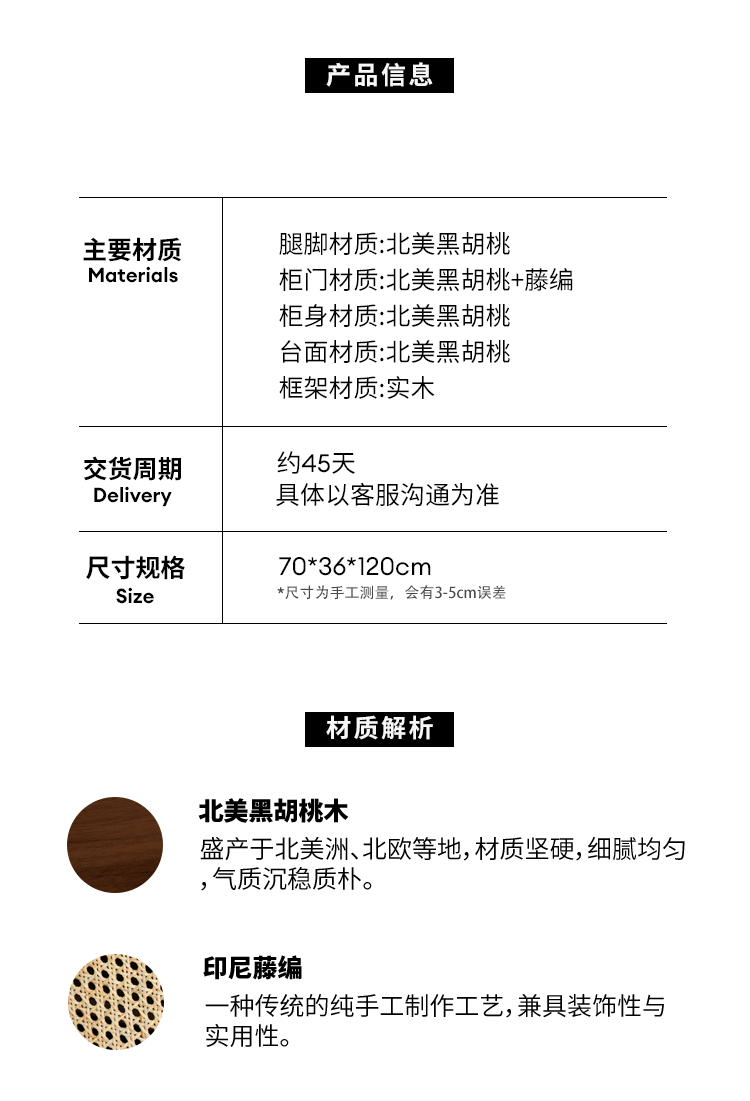 产品信息

主要材质
Materials

腿脚材质:北美黑胡桃
柜门材质:北美黑胡桃+藤编
柜身材质:北美黑胡桃
台面材质:北美黑胡桃
框架材质:实木

交货周期
Delivery

约45天
具体以客服沟通为准

尺寸规格
Size

70*36*120cm
*尺寸为手工测量，会有3-5cm误差

材质解析

北美黑胡桃木

盛产于北美洲、北欧等地,材质坚硬,细腻均匀,气质沉稳质朴。

印尼藤编

一种传统的纯手工制作工艺,兼具装饰性与实用性。